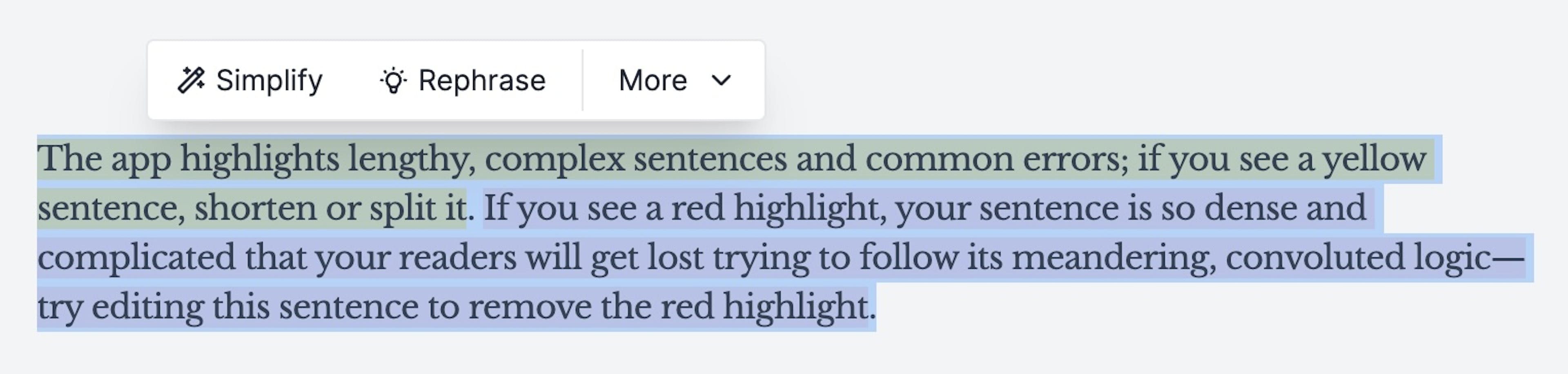 Simplify Rephrase More

The app highlights lengthy, complex sentences and common errors; if you see a yellow sentence, shorten or split it. If you see a red highlight, your sentence is so dense and complicated that your readers will get lost trying to follow its meandering, convoluted logic—try editing this sentence to remove the red highlight.